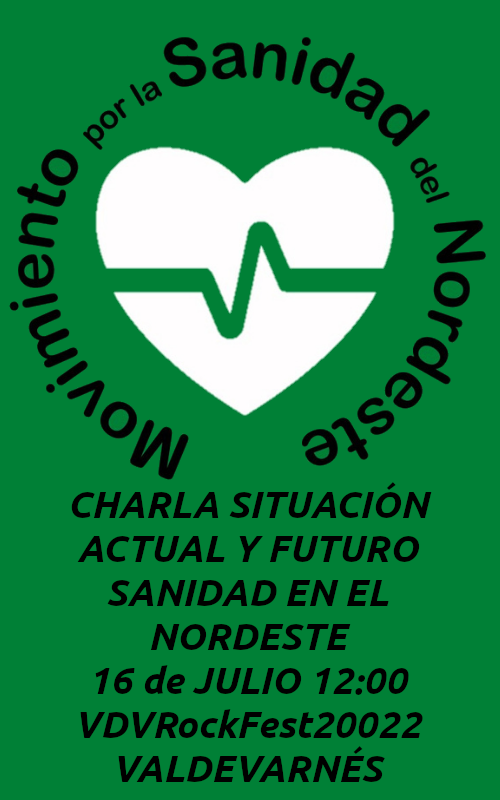 Movimiento por la Sanidad del Nordeste

CHARLA SITUACIÓN ACTUAL Y FUTURO SANIDAD EN EL NORDESTE
16 de JULIO 12:00
VDVRockFest20022
VALDEVARNÉS